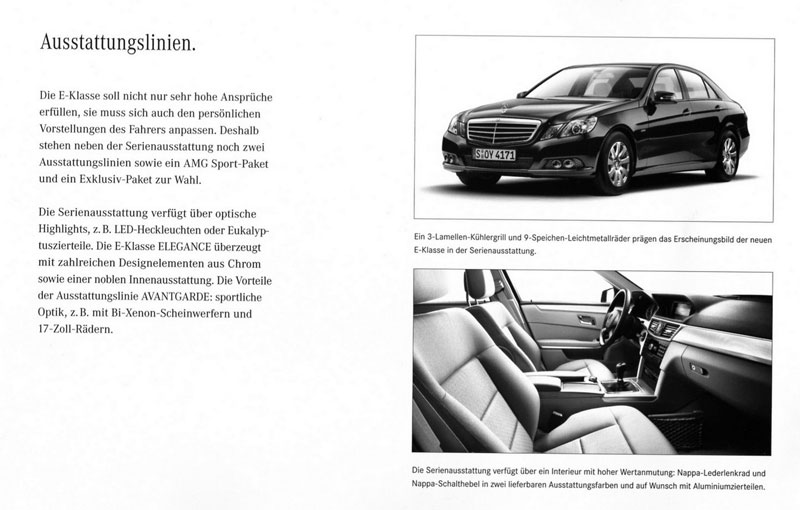 Ausstattungslinien.

Die E-Klasse soll nicht nur sehr hohe Ansprüche erfüllen, sie muss sich auch den persönlichen Vorstellungen des Fahrers anpassen. Deshalb stehen neben der Serienausstattung noch zwei Ausstattungslinien sowie ein AMG Sport-Paket und ein Exklusiv-Paket zur Wahl.

Die Serienausstattung verfügt über optische Highlights, z. B. LED-Heckleuchten oder Eukalyptuszierteile. Die E-Klasse ELEGANCE überzeugt mit zahlreichen Designelementen aus Chrom sowie einer noblen Innenausstattung. Die Vorteile der Ausstattungslinie AVANTGARDE: sportliche Optik, z. B. mit Bi-Xenon-Scheinwerfern und 17-Zoll-Rädern.

S OY 4171

Ein 3-Lamellen-Kühlergrill und 9-Speichen-Leichtmetallräder prägen das Erscheinungsbild der neuen E-Klasse in der Serienausstattung.

Die Serienausstattung verfügt über ein Interieur mit hoher Wertanmutung: Nappa-Lederlenkrad und Nappa-Schalthebel in zwei lieferbaren Ausstattungsfarben und auf Wunsch mit Aluminiumzierteilen.